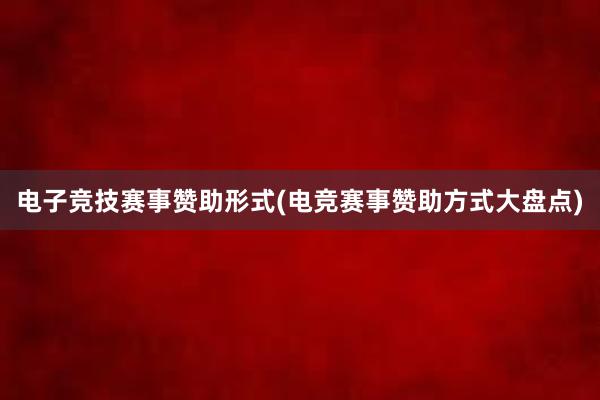 电子竞技赛事赞助形式(电竞赛事赞助方式大盘点)